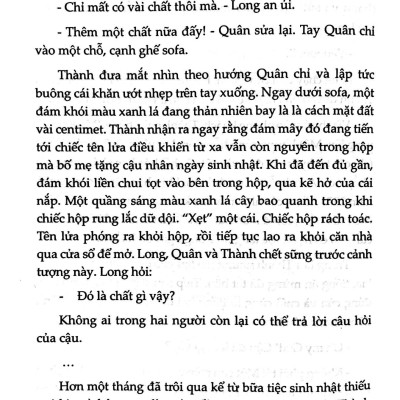 - Chỉ mất có vài chất thôi mà. - Long an ủi.

- Thêm một chất nữa đấy! - Quân sửa lại. Tay Quân chỉ vào một chỗ, cạnh ghế sofa.

Thành đưa mắt nhìn theo hướng Quân chỉ và lập tức buông cái khăn ướt nhẹp trên tay xuống. Ngay dưới sofa, một đám khói màu xanh lá đang thản nhiên bay là là cách mặt đất vài centimet. Thành nhận ra ngay rằng đám mây đó đang tiến tới chiếc tên lửa điều khiển từ xa vẫn còn nguyên trong hộp mà bố mẹ tặng cậu nhân ngày sinh nhật. Khi đã đến đủ gần, đám khói liền chui tọt vào bên trong hộp, qua kẽ hở của cái nắp. Một quầng sáng màu xanh lá cây bao quanh trong khi chiếc hộp rung lắc dữ dội. "Xẹt" một cái. Chiếc hộp rách toác. Tên lửa phóng ra khỏi hộp, rồi tiếp tục lao ra khỏi căn nhà qua cửa sổ để mở. Long, Quân và Thành chết sững trước cảnh tượng này. Long hỏi:

- Đó là chất gì vậy?

Không ai trong hai người còn lại có thể trả lời câu hỏi của cậu.

...

Hơn một tháng đã trôi qua kể từ bữa tiệc sinh nhật thiếu